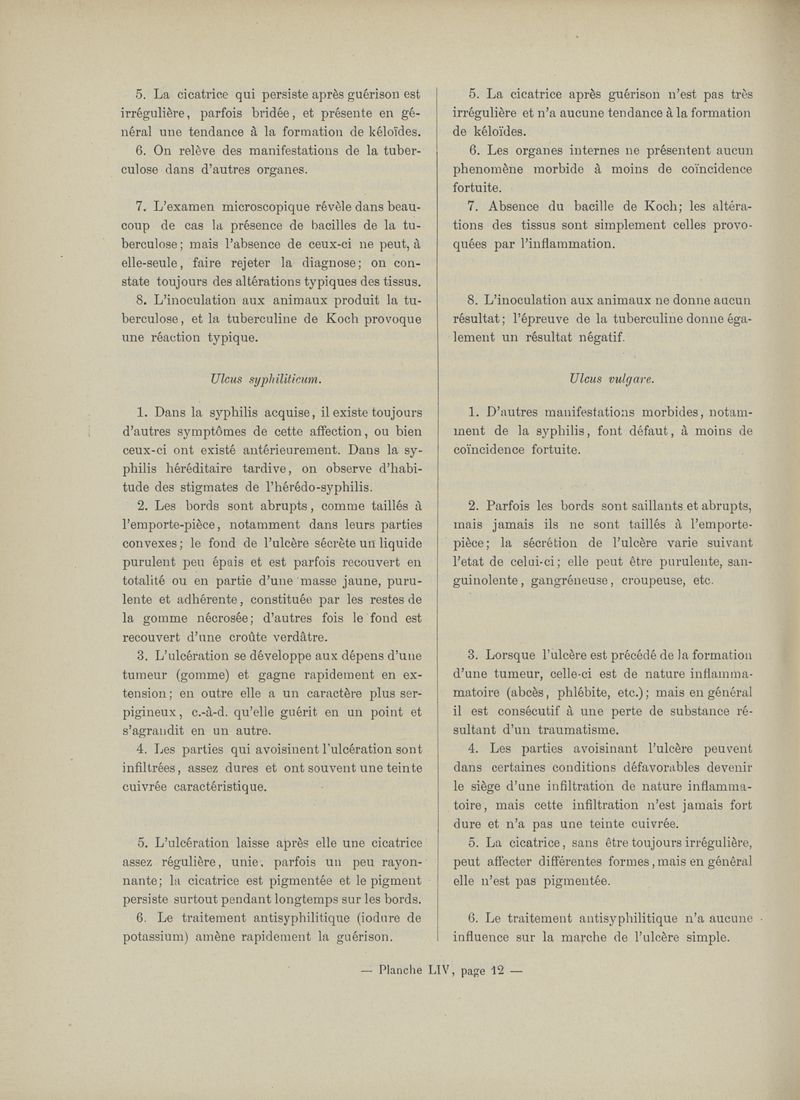 5. La cicatrice qui persiste après guérison est irrégulière, parfois bridée, et présente en général une tendance à la formation de kéloïdes.

6. On relève des manifestations de la tuberculose dans d'autres organes.

7. L'examen microscopique révèle dans beaucoup de cas la présence de bacilles de la tuberculose; mais l'absence de ceux-ci ne peut, à elle-seule, faire rejeter la diagnose; on constate toujours des altérations typiques des tissus.

8. L'inoculation aux animaux produit la tuberculose, et la tuberculine de Koch provoque une réaction typique.

Ulcus syphiliticum.

1. Dans la syphilis acquise, il existe toujours d'autres symptômes de cette affection, ou bien ceux-ci ont existé antérieurement. Dans la syphilis héréditaire tardive, on observe d'habitude des stigmates de l'hérédo-syphilis.

2. Les bords sont abrupts, comme taillés à l'emporte-pièce, notamment dans leurs parties convexes; le fond de l'ulcère sécrète un liquide purulent peu épais et est parfois recouvert en totalité ou en partie d'une masse jaune, purulente et adhérente, constituée par les restes de la gomme nécrosée; d'autres fois le fond est recouvert d'une croûte verdâtre.

3. L'ulcération se développe aux dépens d'une tumeur (gomme) et gagne rapidement en extension; en outre elle a un caractère plus serpigineux, c.-à-d. qu'elle guérit en un point et s'agrandit en un autre.

4. Les parties qui avoisinent l'ulcération sont infiltrées, assez dures et ont souvent une teinte cuivrée caractéristique.

5. L'ulcération laisse après elle une cicatrice assez régulière, unie, parfois un peu rayonnante; la cicatrice est pigmentée et le pigment persiste surtout pendant longtemps sur les bords.

6. Le traitement antisyphilitique (iodure de potassium) amène rapidement la guérison.

5. La cicatrice après guérison n'est pas très irrégulière et n'a aucune tendance à la formation de kéloïdes.

6. Les organes internes ne présentent aucun phenomène morbide à moins de coïncidence fortuite.

7. Absence du bacille de Koch; les altérations des tissus sont simplement celles provoquées par l'inflammation.

8. L'inoculation aux animaux ne donne aucun résultat; l'épreuve de la tuberculine donne également un résultat négatif.

Ulcus vulgare.

1. D'autres manifestations morbides, notamment de la syphilis, font défaut, à moins de coïncidence fortuite.

2. Parfois les bords sont saillants et abrupts, mais jamais ils ne sont taillés à l'emporte-pièce; la sécrétion de l'ulcère varie suivant l'etat de celui-ci; elle peut être purulente, sanguinolente, gangréneuse, croupeuse, etc.

3. Lorsque l'ulcère est précédé de la formation d'une tumeur, celle-ci est de nature inflammatoire (abcès, phlébite, etc.); mais en général il est consécutif à une perte de substance résultant d'un traumatisme.

4. Les parties avoisinant l'ulcère peuvent dans certaines conditions défavorables devenir le siège d'une infiltration de nature inflammatoire, mais cette infiltration n'est jamais fort dure et n'a pas une teinte cuivrée.

5. La cicatrice, sans être toujours irrégulière, peut affecter différentes formes, mais en général elle n'est pas pigmentée.

6. Le traitement antisyphilitique n'a aucune influence sur la marche de l'ulcère simple.

— Planche LIV, page 12 —